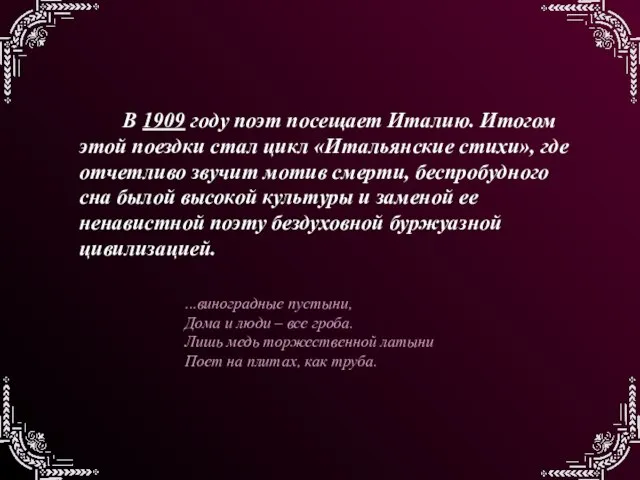 В 1909 году поэт посещает Италию. Итогом этой поездки стал цикл «Итальянские стихи», где отчетливо звучит мотив смерти, беспробудного сна былой высокой культуры и заменой ее ненавистной поэту бездуховной буржуазной цивилизацией.

...виноградные пустыни,
Дома и люди – все гроба.
Лишь медь торжественной латыни
Поет на плитах, как труба.